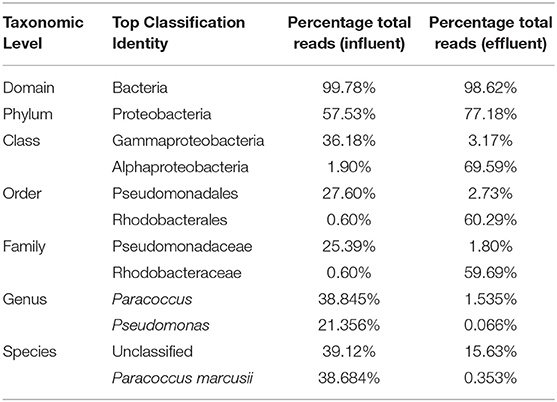 | Taxonomic Level | Top Classification Identity | Percentage total reads (influent) | Percentage total reads (effluent) |
|---|---|---|---|
| Domain | Bacteria | 99.78% | 98.62% |
| Phylum | Proteobacteria | 57.53% | 77.18% |
| Class | Gammaproteobacteria | 36.18% | 3.17% |
| | Alphaproteobacteria | 1.90% | 69.59% |
| Order | Pseudomonadales | 27.60% | 2.73% |
| | Rhodobacterales | 0.60% | 60.29% |
| Family | Pseudomonadaceae | 25.39% | 1.80% |
| | Rhodobacteraceae | 0.60% | 59.69% |
| Genus | Paracoccus | 38.845% | 1.535% |
| | Pseudomonas | 21.356% | 0.066% |
| Species | Unclassified | 39.12% | 15.63% |
| | Paracoccus marcusii | 38.684% | 0.353% |